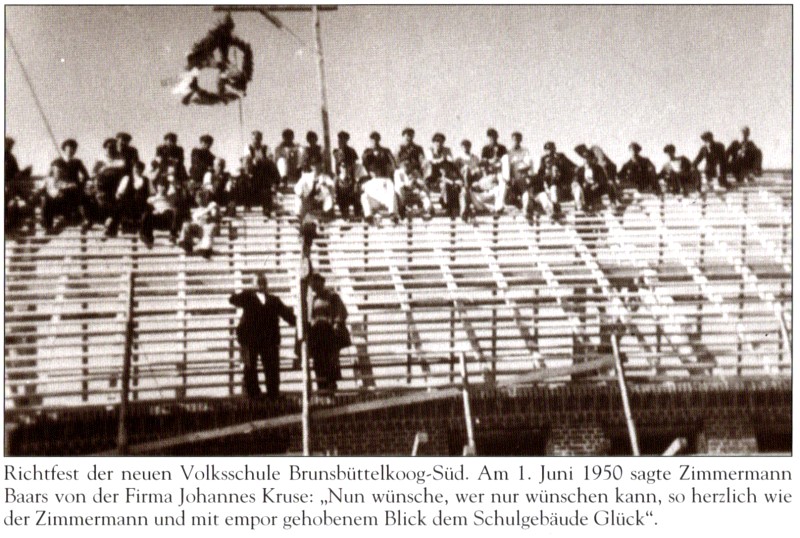 Richtfest der neuen Volksschule Brunsbüttelkoog-Süd. Am 1. Juni 1950 sagte Zimmermann Baars von der Firma Johannes Kruse: „Nun wünsche, wer nur wünschen kann, so herzlich wie der Zimmermann und mit empor gehobenem Blick dem Schulgebäude Glück“.